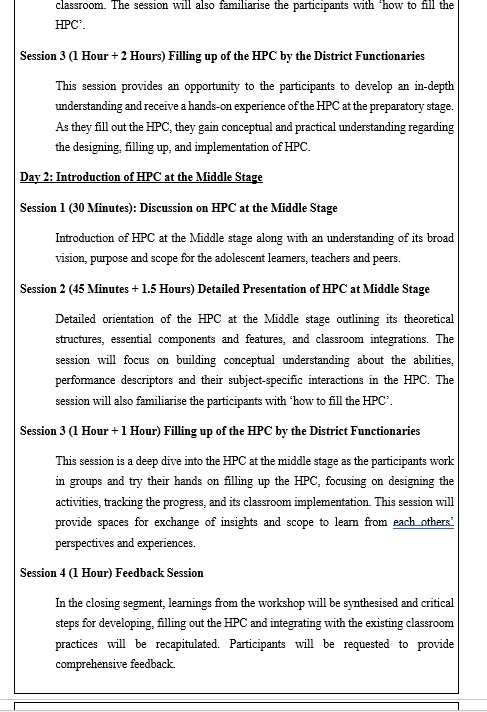 classroom. The session will also familiarise the participants with 'how to fill the HPC'.

Session 3 (1 Hour + 2 Hours) Filling up of the HPC by the District Functionaries

This session provides an opportunity to the participants to develop an in-depth understanding and receive a hands-on experience of the HPC at the preparatory stage. As they fill out the HPC, they gain conceptual and practical understanding regarding the designing, filling up, and implementation of HPC.

Day 2: Introduction of HPC at the Middle Stage

Session 1 (30 Minutes): Discussion on HPC at the Middle Stage

Introduction of HPC at the Middle stage along with an understanding of its broad vision, purpose and scope for the adolescent learners, teachers and peers.

Session 2 (45 Minutes + 1.5 Hours) Detailed Presentation of HPC at Middle Stage

Detailed orientation of the HPC at the Middle stage outlining its theoretical structures, essential components and features, and classroom integrations. The session will focus on building conceptual understanding about the abilities, performance descriptors and their subject-specific interactions in the HPC. The session will also familiarise the participants with 'how to fill the HPC'.

Session 3 (1 Hour + 1 Hour) Filling up of the HPC by the District Functionaries

This session is a deep dive into the HPC at the middle stage as the participants work in groups and try their hands on filling up the HPC, focusing on designing the activities, tracking the progress, and its classroom implementation. This session will provide spaces for exchange of insights and scope to learn from each others' perspectives and experiences.

Session 4 (1 Hour) Feedback Session

In the closing segment, learnings from the workshop will be synthesised and critical steps for developing, filling out the HPC and integrating with the existing classroom practices will be recapitulated. Participants will be requested to provide comprehensive feedback.